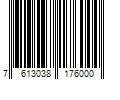 7 613038 176000